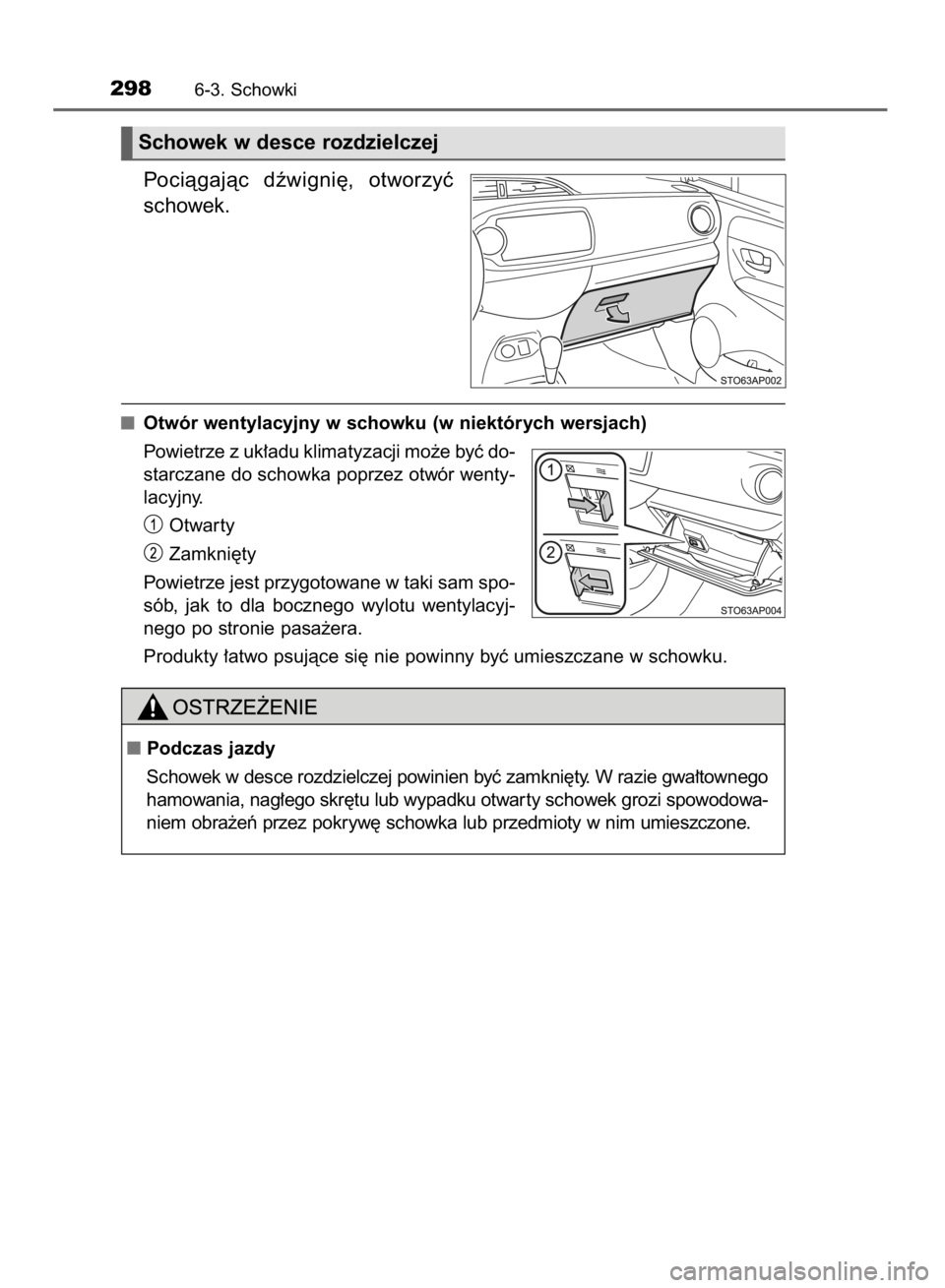 298 6-3. Schowki

Schowek w desce rozdzielczej

Pociągając dźwignię, otworzyć schowek.

STO63AP002

■ Otwór wentylacyjny w schowku (w niektórych wersjach)

Powietrze z układu klimatyzacji może być dostarczane do schowka poprzez otwór wentylacyjny.

1 Otwarty

2 Zamknięty

Powietrze jest przygotowane w taki sam sposób, jak to dla bocznego wylotu wentylacyjnego po stronie pasażera.

1

2

STO63AP004

Produkty łatwo psujące się nie powinny być umieszczane w schowku.

OSTRZEŻENIE

■ Podczas jazdy

Schowek w desce rozdzielczej powinien być zamknięty. W razie gwałtownego hamowania, nagłego skrętu lub wypadku otwarty schowek grozi spowodowaniem obrażeń przez pokrywę schowka lub przedmioty w nim umieszczone.

carmanualsonline.info